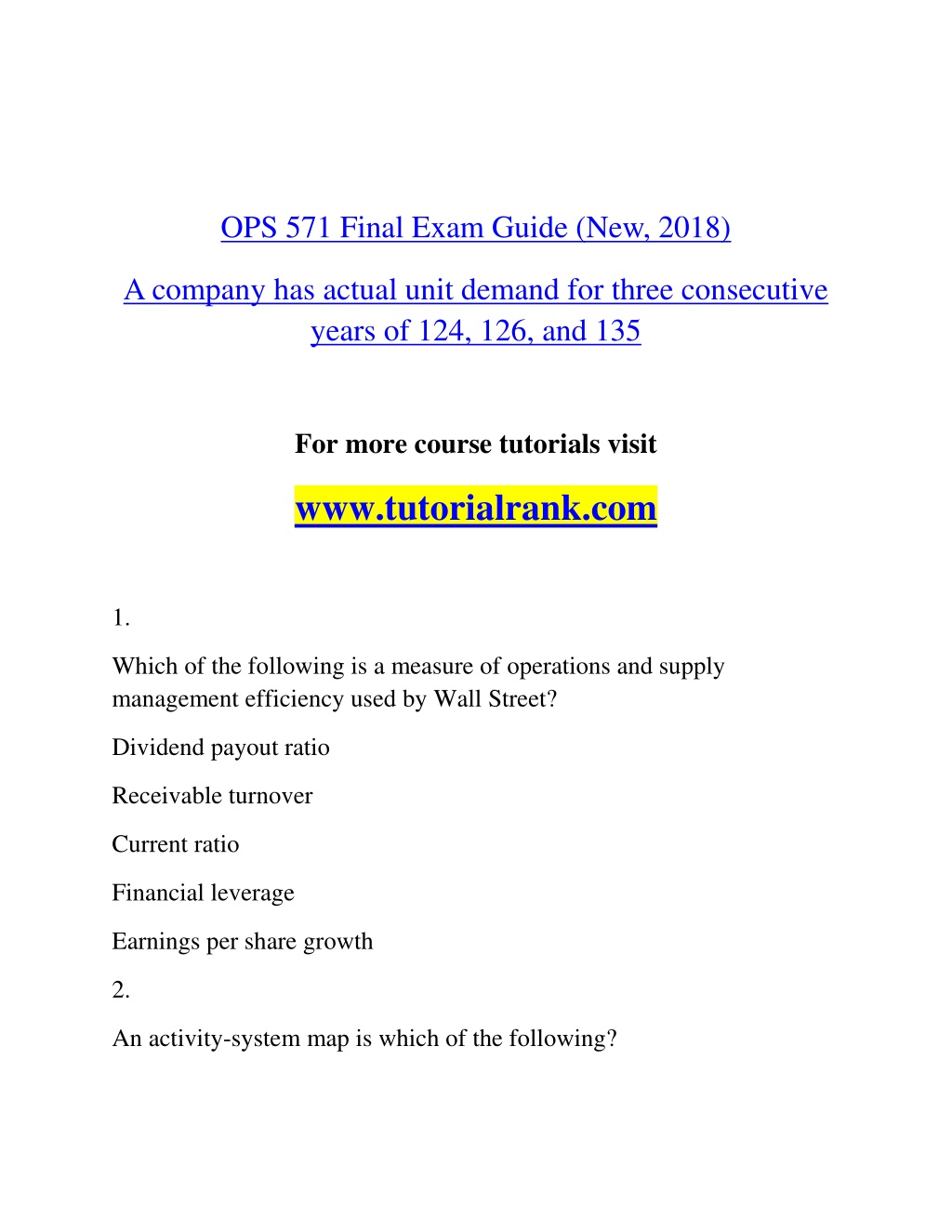 OPS 571 Final Exam Guide (New, 2018)

A company has actual unit demand for three consecutive years of 124, 126, and 135

For more course tutorials visit

www.tutorialrank.com

1.

Which of the following is a measure of operations and supply management efficiency used by Wall Street?

Dividend payout ratio

Receivable turnover

Current ratio

Financial leverage

Earnings per share growth

2.

An activity-system map is which of the following?